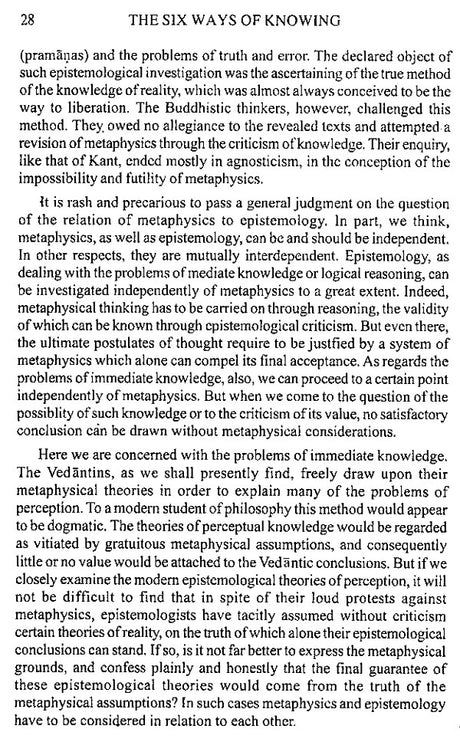 28 THE SIX WAYS OF KNOWING

(pramāṇas) and the problems of truth and error. The declared object of such epistemological investigation was the ascertaining of the true method of the knowledge of reality, which was almost always conceived to be the way to liberation. The Buddhistic thinkers, however, challenged this method. They owed no allegiance to the revealed texts and attempted a revision of metaphysics through the criticism of knowledge. Their enquiry, like that of Kant, ended mostly in agnosticism, in the conception of the impossibility and futility of metaphysics.

It is rash and precarious to pass a general judgment on the question of the relation of metaphysics to epistemology. In part, we think, metaphysics, as well as epistemology, can be and should be independent. In other respects, they are mutually interdependent. Epistemology, as dealing with the problems of mediate knowledge or logical reasoning, can be investigated independently of metaphysics to a great extent. Indeed, metaphysical thinking has to be carried on through reasoning, the validity of which can be known through epistemological criticism. But even there, the ultimate postulates of thought require to be justfied by a system of metaphysics which alone can compel its final acceptance. As regards the problems of immediate knowledge, also, we can proceed to a certain point independently of metaphysics. But when we come to the question of the possiblity of such knowledge or to the criticism of its value, no satisfactory conclusion can be drawn without metaphysical considerations.

Here we are concerned with the problems of immediate knowledge. The Vedāntins, as we shall presently find, freely draw upon their metaphysical theories in order to explain many of the problems of perception. To a modern student of philosophy this method would appear to be dogmatic. The theories of perceptual knowledge would be regarded as vitiated by gratuitous metaphysical assumptions, and consequently little or no value would be attached to the Vedāntic conclusions. But if we closely examine the modern epistemological theories of perception, it will not be difficult to find that in spite of their loud protests against metaphysics, epistemologists have tacitly assumed without criticism certain theories of reality, on the truth of which alone their epistemological conclusions can stand. If so, is it not far better to express the metaphysical grounds, and confess plainly and honestly that the final guarantee of these epistemological theories would come from the truth of the metaphysical assumptions? In such cases metaphysics and epistemology have to be considered in relation to each other.